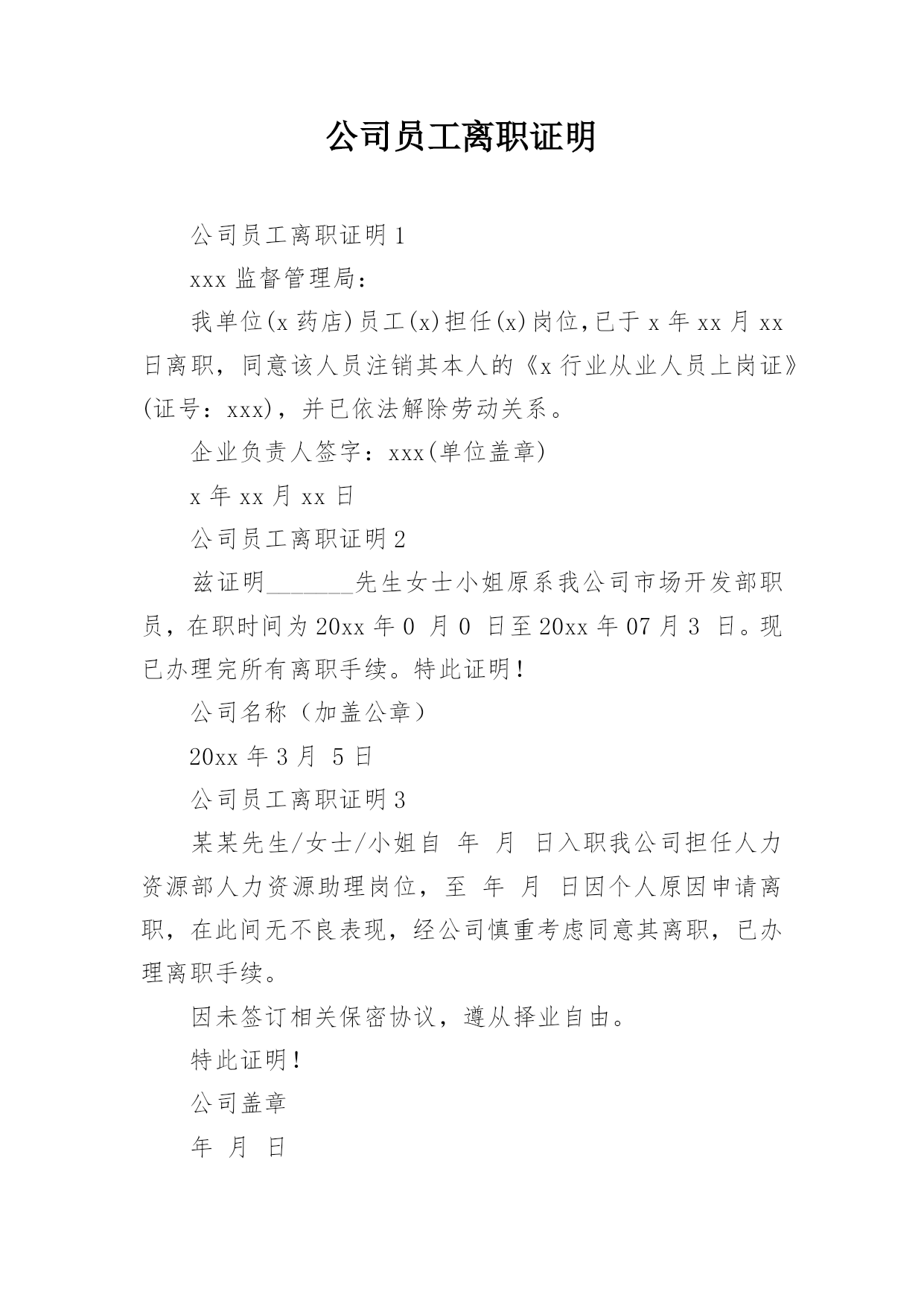 公司员工离职证明

公司员工离职证明1

xxx监督管理局:

我单位(x药店)员工(x)担任(x)岗位,已于x年xx月xx日离职,同意该人员注销其本人的《x行业从业人员上岗证》(证号:xxx),并已依法解除劳动关系。

企业负责人签字:xxx(单位盖章)

x年xx月xx日

公司员工离职证明2

兹证明_______先生女士小姐原系我公司市场开发部职员,在职时间为20xx年0 月0 日至20xx年07月3 日。现已办理完所有离职手续。特此证明!

公司名称(加盖公章)

20xx年3月 5日

公司员工离职证明3

某某先生/女士/小姐自 年 月 日入职我公司担任人力资源部人力资源助理岗位,至 年 月 日因个人原因申请离职,在此间无不良表现,经公司慎重考虑同意其离职,已办理离职手续。

因未签订相关保密协议,遵从择业自由。

特此证明!

公司盖章

年 月 日